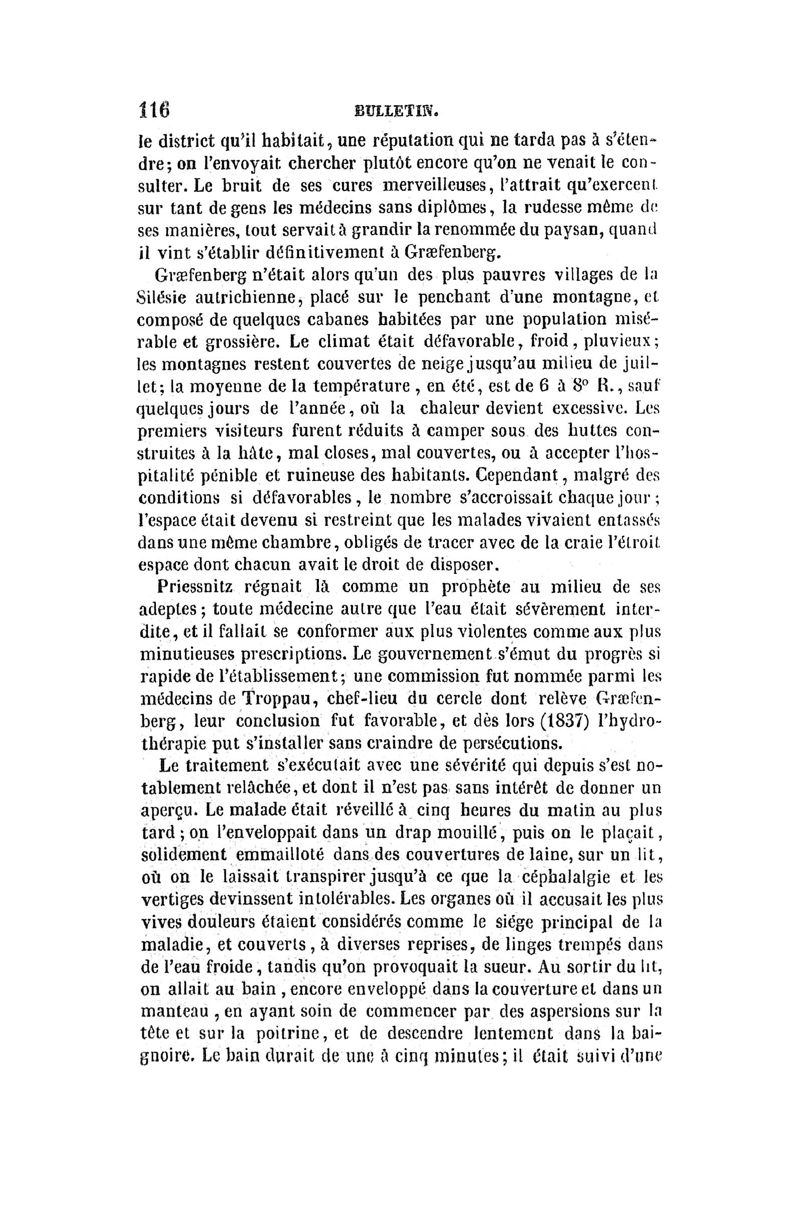 116 BULLETIN.

le district qu'il habitait, une réputation qui ne tarda pas à s'étendre; on l'envoyait chercher plutôt encore qu'on ne venait le consulter. Le bruit de ses cures merveilleuses, l'attrait qu'exercent sur tant de gens les médecins sans diplômes, la rudesse même de ses manières, tout servait à grandir la renommée du paysan, quand il vint s'établir définitivement à Græfenberg.

Græfenberg n'était alors qu'un des plus pauvres villages de la Silésie autrichienne, placé sur le penchant d'une montagne, et composé de quelques cabanes habitées par une population misérable et grossière. Le climat était défavorable, froid, pluvieux; les montagnes restent couvertes de neige jusqu'au milieu de juillet; la moyenne de la température, en été, est de 6 à 8° R., sauf quelques jours de l'année, où la chaleur devient excessive. Les premiers visiteurs furent réduits à camper sous des huttes construites à la hâte, mal closes, mal couvertes, ou à accepter l'hospitalité pénible et ruineuse des habitants. Cependant, malgré des conditions si défavorables, le nombre s'accroissait chaque jour; l'espace était devenu si restreint que les malades vivaient entassés dans une même chambre, obligés de tracer avec de la craie l'étroit espace dont chacun avait le droit de disposer.

Priessnitz régnait là comme un prophète au milieu de ses adeptes; toute médecine autre que l'eau était sévèrement interdite, et il fallait se conformer aux plus violentes comme aux plus minutieuses prescriptions. Le gouvernement s'émut du progrès si rapide de l'établissement; une commission fut nommée parmi les médecins de Troppau, chef-lieu du cercle dont relève Græfenberg, leur conclusion fut favorable, et dès lors (1837) l'hydrothérapie put s'installer sans craindre de persécutions.

Le traitement s'exécutait avec une sévérité qui depuis s'est notablement relâchée, et dont il n'est pas sans intérêt de donner un aperçu. Le malade était réveillé à cinq heures du matin au plus tard; on l'enveloppait dans un drap mouillé, puis on le plaçait, solidement emmailloté dans des couvertures de laine, sur un lit, où on le laissait transpirer jusqu'à ce que la céphalalgie et les vertiges devinssent intolérables. Les organes où il accusait les plus vives douleurs étaient considérés comme le siége principal de la maladie, et couverts, à diverses reprises, de linges trempés dans de l'eau froide, tandis qu'on provoquait la sueur. Au sortir du lit, on allait au bain, encore enveloppé dans la couverture et dans un manteau, en ayant soin de commencer par des aspersions sur la tête et sur la poitrine, et de descendre lentement dans la baignoire. Le bain durait de une à cinq minutes; il était suivi d'une